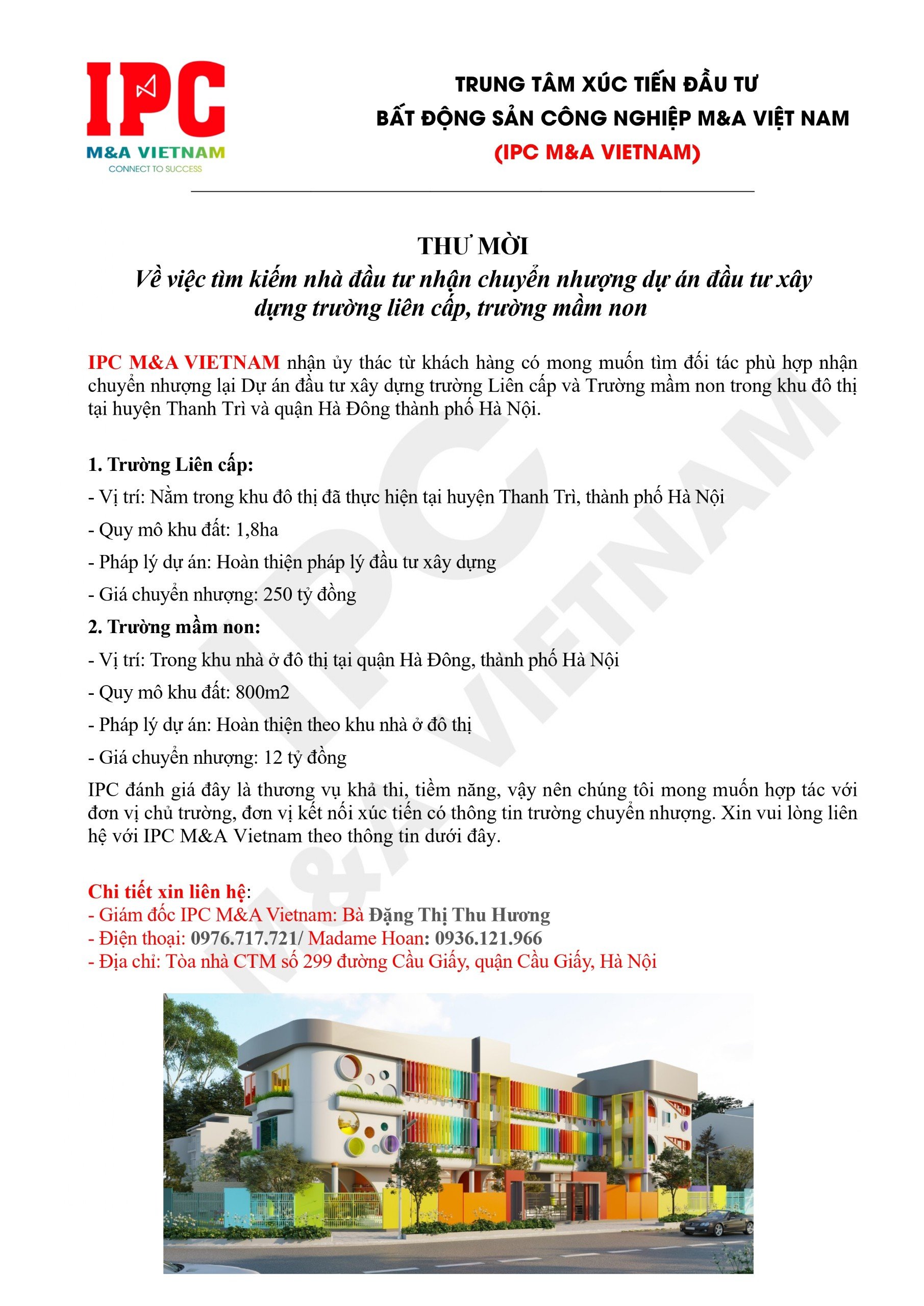 IPC
M&A VIETNAM
CONNECT TO SUCCESS

TRUNG TÂM XÚC TIẾN ĐẦU TƯ
BẤT ĐỘNG SẢN CÔNG NGHIỆP M&A VIỆT NAM
(IPC M&A VIETNAM)

THƯ MỜI
Về việc tìm kiếm nhà đầu tư nhận chuyển nhượng dự án đầu tư xây dựng trường liên cấp, trường mầm non

IPC M&A VIETNAM nhận ủy thác từ khách hàng có mong muốn tìm đối tác phù hợp nhận chuyển nhượng lại Dự án đầu tư xây dựng trường Liên cấp và Trường mầm non trong khu đô thị tại huyện Thanh Trì và quận Hà Đông thành phố Hà Nội.

1. Trường Liên cấp:
- Vị trí: Nằm trong khu đô thị đã thực hiện tại huyện Thanh Trì, thành phố Hà Nội
- Quy mô khu đất: 1,8ha
- Pháp lý dự án: Hoàn thiện pháp lý đầu tư xây dựng
- Giá chuyển nhượng: 250 tỷ đồng
2. Trường mầm non:
- Vị trí: Trong khu nhà ở đô thị tại quận Hà Đông, thành phố Hà Nội
- Quy mô khu đất: 800m2
- Pháp lý dự án: Hoàn thiện theo khu nhà ở đô thị
- Giá chuyển nhượng: 12 tỷ đồng
IPC đánh giá đây là thương vụ khả thi, tiềm năng, vậy nên chúng tôi mong muốn hợp tác với đơn vị chủ trường, đơn vị kết nối xúc tiến có thông tin trường chuyển nhượng. Xin vui lòng liên hệ với IPC M&A Vietnam theo thông tin dưới đây.

Chi tiết xin liên hệ:
- Giám đốc IPC M&A Vietnam: Bà Đặng Thị Thu Hương
- Điện thoại: 0976.717.721/ Madame Hoan: 0936.121.966
- Địa chỉ: Tòa nhà CTM số 299 đường Cầu Giấy, quận Cầu Giấy, Hà Nội

IPC M&A VIETNAM